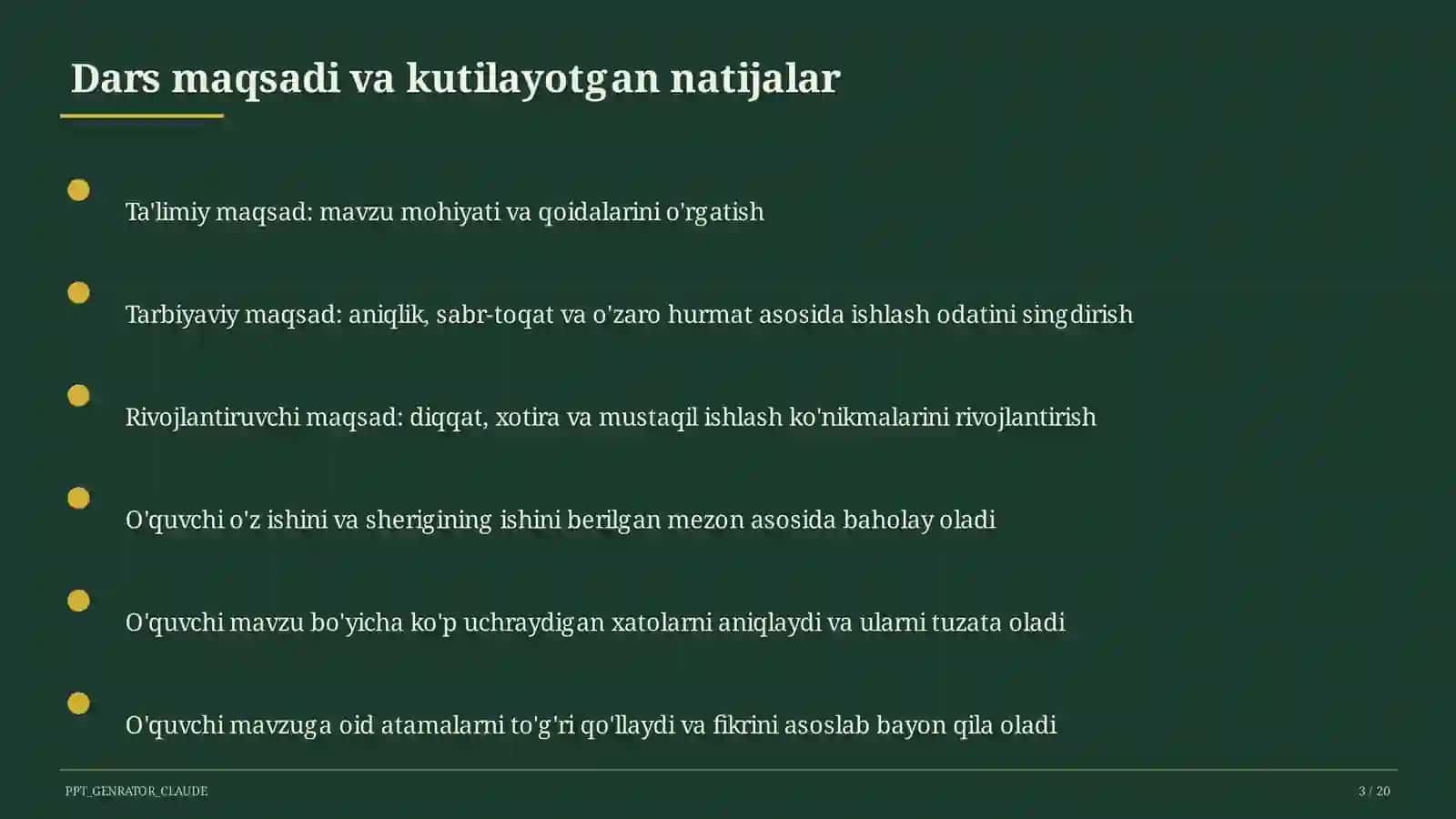 Dars maqsadi va kutilayotgan natijalar

Ta'limiy maqsad: mavzu mohiyati va qoidalarini o'rgatish

Tarbiyaviy maqsad: aniqlik, sabr-toqat va o'zaro hurmat asosida ishlash odatini singdirish

Rivojlantiruvchi maqsad: diqqat, xotira va mustaqil ishlash ko'nikmalarini rivojlantirish

O'quvchi o'z ishini va sherigining ishini berilgan mezon asosida baholay oladi

O'quvchi mavzu bo'yicha ko'p uchraydigan xatolarni aniqlaydi va ularni tuzata oladi

O'quvchi mavzuga oid atamalarni to'g'ri qo'llaydi va fikrini asoslab bayon qila oladi

PPT_GENRATOR_CLAUDE

3 / 20